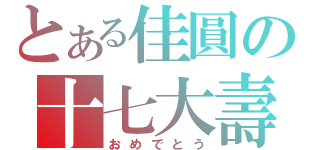 とある佳圓の
十七大壽
おめでとう